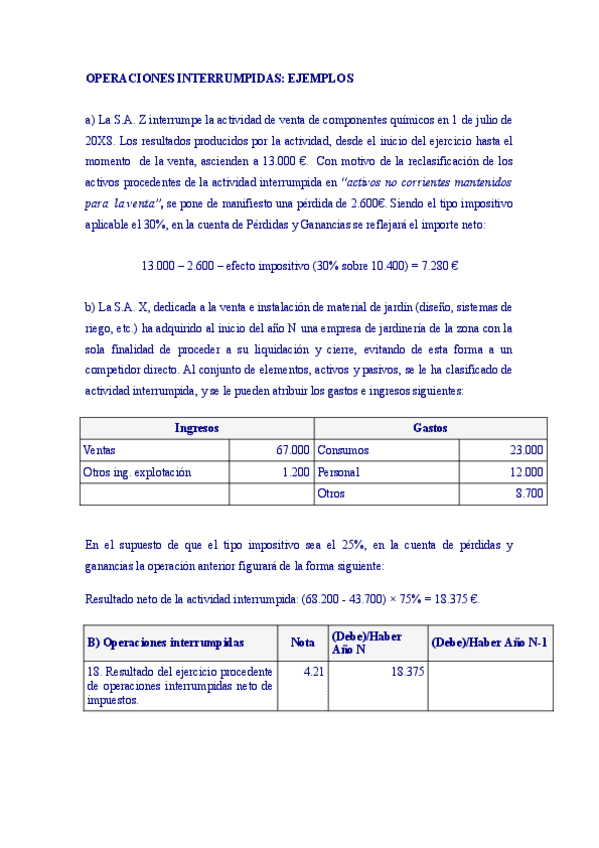 OPERACIONES INTERRUMPIDAS: EJEMPLOS

a) La S.A. Z interrumpe la actividad de venta de componentes químicos en 1 de julio de 20X8. Los resultados producidos por la actividad, desde el inicio del ejercicio hasta el momento de la venta, ascienden a 13.000 €. Con motivo de la reclasificación de los activos procedentes de la actividad interrumpida en "activos no corrientes mantenidos para la venta", se pone de manifiesto una pérdida de 2.600€. Siendo el tipo impositivo aplicable el 30%, en la cuenta de Pérdidas y Ganancias se reflejará el importe neto:

13.000 – 2.600 – efecto impositivo (30% sobre 10.400) = 7.280 €

b) La S.A. X, dedicada a la venta e instalación de material de jardín (diseño, sistemas de riego, etc.) ha adquirido al inicio del año N una empresa de jardinería de la zona con la sola finalidad de proceder a su liquidación y cierre, evitando de esta forma a un competidor directo. Al conjunto de elementos, activos y pasivos, se le ha clasificado de actividad interrumpida, y se le pueden atribuir los gastos e ingresos siguientes:

| Ingresos | | Gastos | |
|---|---|---|---|
| Ventas | 67.000 | Consumos | 23.000 |
| Otros ing. explotación | 1.200 | Personal | 12.000 |
| | | Otros | 8.700 |

En el supuesto de que el tipo impositivo sea el 25%, en la cuenta de pérdidas y ganancias la operación anterior figurará de la forma siguiente:

Resultado neto de la actividad interrumpida: (68.200 - 43.700) × 75% = 18.375 €.

| B) Operaciones interrumpidas | Nota | (Debe)/Haber Año N | (Debe)/Haber Año N-1 |
|---|---|---|---|
| 18. Resultado del ejercicio procedente de operaciones interrumpidas neto de impuestos. | 4.21 | 18.375 | |